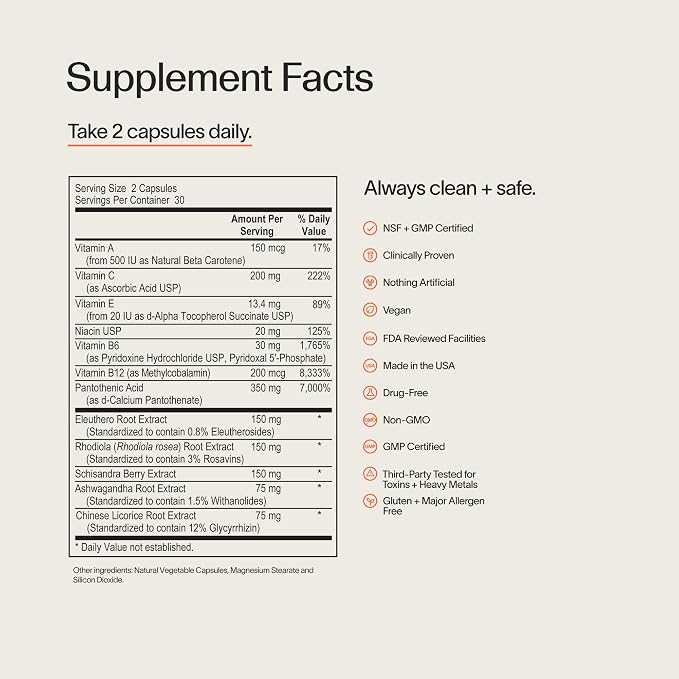 Supplement Facts

Take 2 capsules daily.

Serving Size 2 Capsules
Servings Per Container 30

| | Amount Per Serving | % Daily Value |
|---|---|---|
| Vitamin A (from 500 IU as Natural Beta Carotene) | 150 mcg | 17% |
| Vitamin C (as Ascorbic Acid USP) | 200 mg | 222% |
| Vitamin E (from 20 IU as d-Alpha Tocopherol Succinate USP) | 13.4 mg | 89% |
| Niacin USP | 20 mg | 125% |
| Vitamin B6 (as Pyridoxine Hydrochloride USP, Pyridoxal 5'-Phosphate) | 30 mg | 1,765% |
| Vitamin B12 (as Methylcobalamin) | 200 mcg | 8,333% |
| Pantothenic Acid (as d-Calcium Pantothenate) | 350 mg | 7,000% |
| Eleuthero Root Extract (Standardized to contain 0.8% Eleutherosides) | 150 mg | * |
| Rhodiola (Rhodiola rosea) Root Extract (Standardized to contain 3% Rosavins) | 150 mg | * |
| Schisandra Berry Extract | 150 mg | * |
| Ashwagandha Root Extract (Standardized to contain 1.5% Withanolides) | 75 mg | * |
| Chinese Licorice Root Extract (Standardized to contain 12% Glycyrrhizin) | 75 mg | * |

* Daily Value not established.

Other ingredients: Natural Vegetable Capsules, Magnesium Stearate and Silicon Dioxide.

Always clean + safe.

NSF + GMP Certified
Clinically Proven
Nothing Artificial
Vegan
FDA Reviewed Facilities
Made in the USA
Drug-Free
Non-GMO
GMP Certified
Third-Party Tested for Toxins + Heavy Metals
Gluten + Major Allergen Free